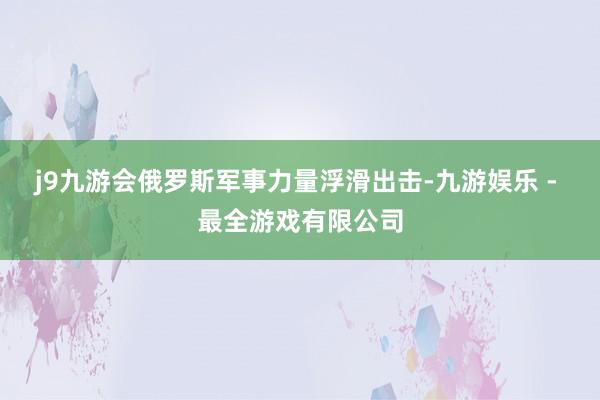 j9九游会俄罗斯军事力量浮滑出击-九游娱乐 - 最全游戏有限公司